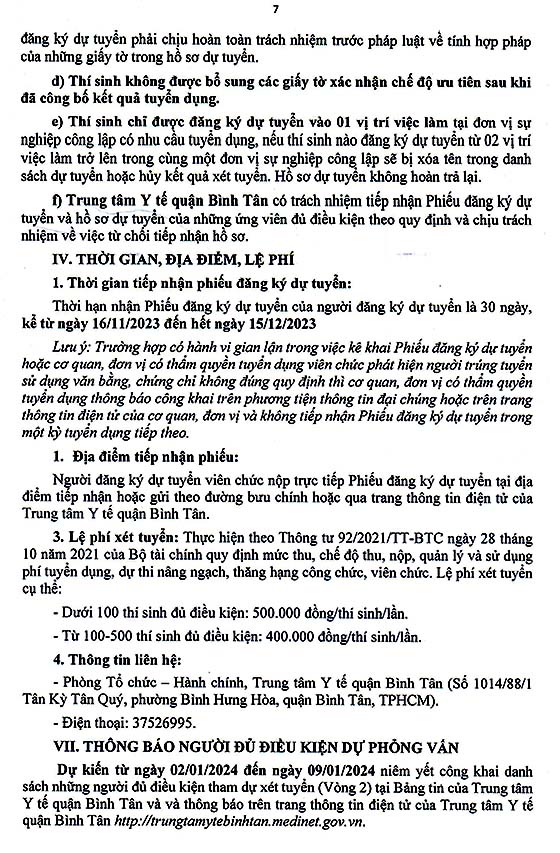 7

đăng ký dự tuyển phải chịu hoàn toàn trách nhiệm trước pháp luật về tính hợp pháp của những giấy tờ trong hồ sơ dự tuyển.

d) Thí sinh không được bổ sung các giấy tờ xác nhận chế độ ưu tiên sau khi đã công bố kết quả tuyển dụng.

e) Thí sinh chỉ được đăng ký dự tuyển vào 01 vị trí việc làm tại đơn vị sự nghiệp công lập có nhu cầu tuyển dụng, nếu thí sinh nào đăng ký dự tuyển từ 02 vị trí việc làm trở lên trong cùng một đơn vị sự nghiệp công lập sẽ bị xóa tên trong danh sách dự tuyển hoặc hủy kết quả xét tuyển. Hồ sơ dự tuyển không hoàn trả lại.

f) Trung tâm Y tế quận Bình Tân có trách nhiệm tiếp nhận Phiếu đăng ký dự tuyển và hồ sơ dự tuyển của những ứng viên đủ điều kiện theo quy định và chịu trách nhiệm về việc từ chối tiếp nhận hồ sơ.

IV. THỜI GIAN, ĐỊA ĐIỂM, LỆ PHÍ

1. Thời gian tiếp nhận phiếu đăng ký dự tuyển:

Thời hạn nhận Phiếu đăng ký dự tuyển của người đăng ký dự tuyển là 30 ngày, kể từ ngày 16/11/2023 đến hết ngày 15/12/2023

Lưu ý: Trường hợp có hành vi gian lận trong việc kê khai Phiếu đăng ký dự tuyển hoặc cơ quan, đơn vị có thẩm quyền tuyển dụng viên chức phát hiện người trúng tuyển sử dụng văn bằng, chứng chỉ không đúng quy định thì cơ quan, đơn vị có thẩm quyền tuyển dụng thông báo công khai trên phương tiện thông tin đại chúng hoặc trên trang thông tin điện tử của cơ quan, đơn vị và không tiếp nhận Phiếu đăng ký dự tuyển trong một kỳ tuyển dụng tiếp theo.

1. Địa điểm tiếp nhận phiếu:

Người đăng ký dự tuyển viên chức nộp trực tiếp Phiếu đăng ký dự tuyển tại địa điểm tiếp nhận hoặc gửi theo đường bưu chính hoặc qua trang thông tin điện tử của Trung tâm Y tế quận Bình Tân.

3. Lệ phí xét tuyển: Thực hiện theo Thông tư 92/2021/TT-BTC ngày 28 tháng 10 năm 2021 của Bộ tài chính quy định mức thu, chế độ thu, nộp, quản lý và sử dụng phí tuyển dụng, dự thi nâng ngạch, thăng hạng công chức, viên chức. Lệ phí xét tuyển cụ thể:

- Dưới 100 thí sinh đủ điều kiện: 500.000 đồng/thí sinh/lần.

- Từ 100-500 thí sinh đủ điều kiện: 400.000 đồng/thí sinh/lần.

4. Thông tin liên hệ:

- Phòng Tổ chức – Hành chính, Trung tâm Y tế quận Bình Tân (Số 1014/88/1 Tân Kỳ Tân Quý, phường Bình Hưng Hòa, quận Bình Tân, TPHCM).

- Điện thoại: 37526995.

VII. THÔNG BÁO NGƯỜI ĐỦ ĐIỀU KIỆN DỰ PHỎNG VẤN

Dự kiến từ ngày 02/01/2024 đến ngày 09/01/2024 niêm yết công khai danh sách những người đủ điều kiện tham dự xét tuyển (Vòng 2) tại Bảng tin của Trung tâm Y tế quận Bình Tân và và thông báo trên trang thông tin điện tử của Trung tâm Y tế quận Bình Tân http://trungtamytebinhtan.medinet.gov.vn.